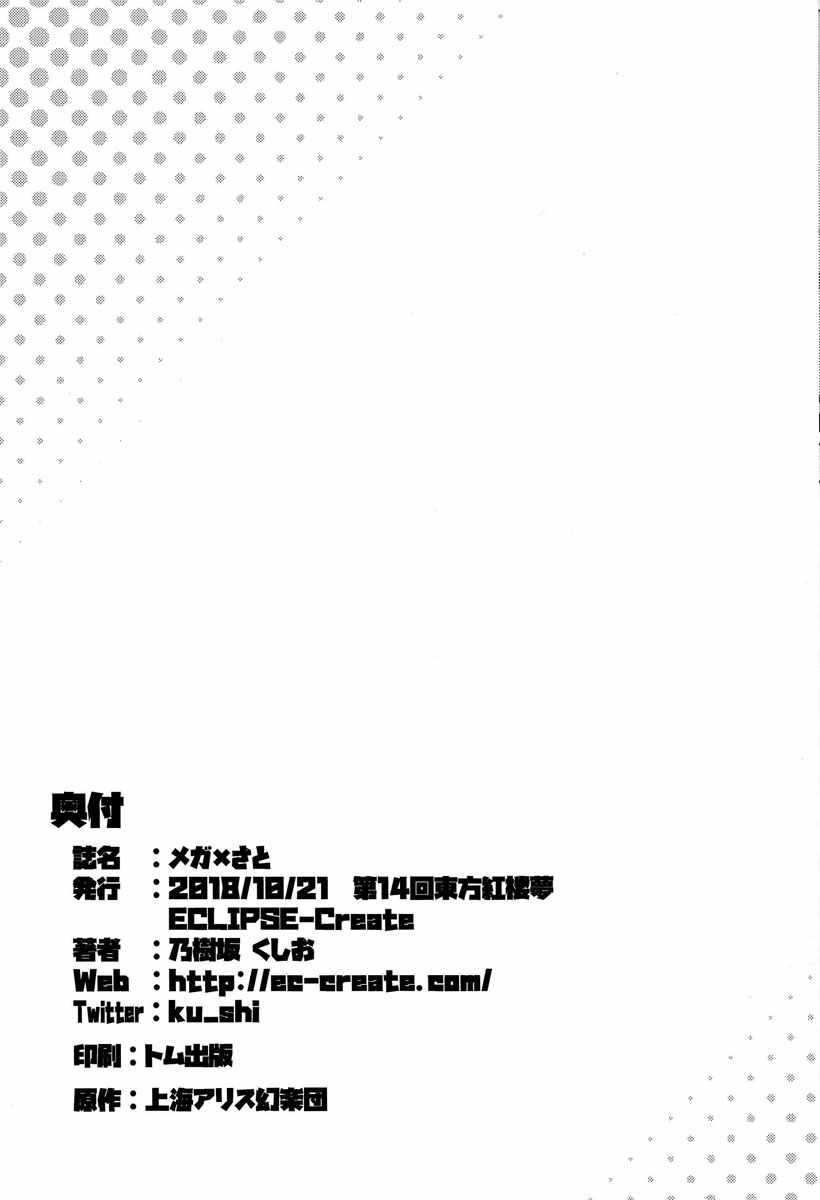 奥付

誌名 ：メガ×さと
発行 ：2018/10/21 第14回東方紅楼夢
ECLIPSE-Create
著者 ：乃樹坂 くしお
Web ：http://ec-create.com/
Twitter：ku_shi

印刷：トム出版

原作：上海アリス幻楽団